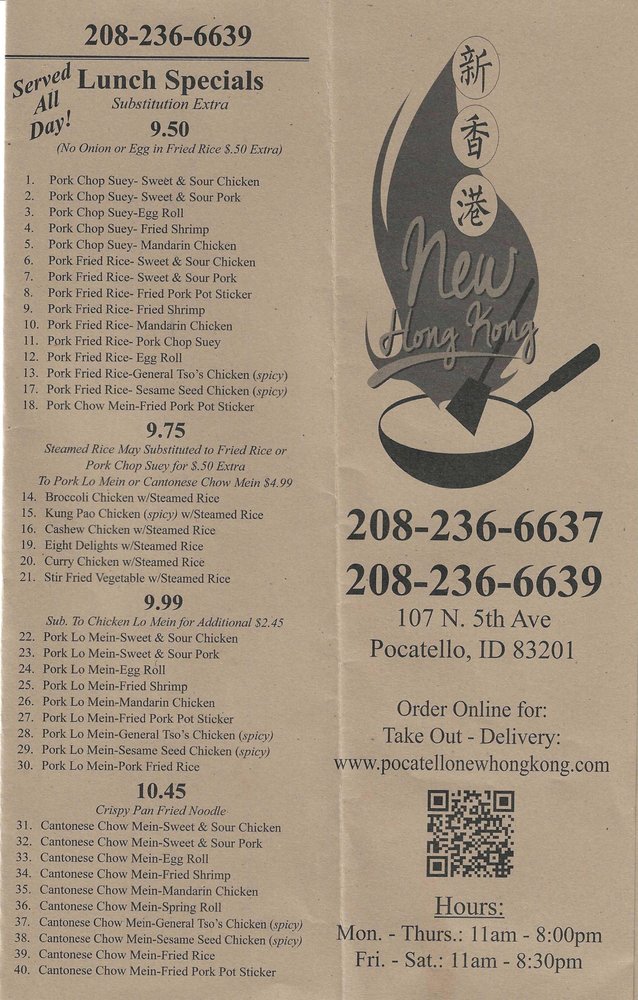 208-236-6639

Served All Day!

Lunch Specials
Substitution Extra
9.50
(No Onion or Egg in Fried Rice $.50 Extra)

1. Pork Chop Suey- Sweet & Sour Chicken
2. Pork Chop Suey- Sweet & Sour Pork
3. Pork Chop Suey-Egg Roll
4. Pork Chop Suey- Fried Shrimp
5. Pork Chop Suey- Mandarin Chicken
6. Pork Fried Rice- Sweet & Sour Chicken
7. Pork Fried Rice- Sweet & Sour Pork
8. Pork Fried Rice- Fried Pork Pot Sticker
9. Pork Fried Rice- Fried Shrimp
10. Pork Fried Rice- Mandarin Chicken
11. Pork Fried Rice- Pork Chop Suey
12. Pork Fried Rice- Egg Roll
13. Pork Fried Rice-General Tso's Chicken (spicy)
17. Pork Fried Rice- Sesame Seed Chicken (spicy)
18. Pork Chow Mein-Fried Pork Pot Sticker

9.75
Steamed Rice May Substituted to Fried Rice or Pork Chop Suey for $.50 Extra
To Pork Lo Mein or Cantonese Chow Mein $4.99
14. Broccoli Chicken w/Steamed Rice
15. Kung Pao Chicken (spicy) w/Steamed Rice
16. Cashew Chicken w/Steamed Rice
19. Eight Delights w/Steamed Rice
20. Curry Chicken w/Steamed Rice
21. Stir Fried Vegetable w/Steamed Rice

9.99
Sub. To Chicken Lo Mein for Additional $2.45
22. Pork Lo Mein-Sweet & Sour Chicken
23. Pork Lo Mein-Sweet & Sour Pork
24. Pork Lo Mein-Egg Roll
25. Pork Lo Mein-Fried Shrimp
26. Pork Lo Mein-Mandarin Chicken
27. Pork Lo Mein-Fried Pork Pot Sticker
28. Pork Lo Mein-General Tso's Chicken (spicy)
29. Pork Lo Mein-Sesame Seed Chicken (spicy)
30. Pork Lo Mein-Pork Fried Rice

10.45
Crispy Pan Fried Noodle
31. Cantonese Chow Mein-Sweet & Sour Chicken
32. Cantonese Chow Mein-Sweet & Sour Pork
33. Cantonese Chow Mein-Egg Roll
34. Cantonese Chow Mein-Fried Shrimp
35. Cantonese Chow Mein-Mandarin Chicken
36. Cantonese Chow Mein-Spring Roll
37. Cantonese Chow Mein-General Tso's Chicken (spicy)
38. Cantonese Chow Mein-Sesame Seed Chicken (spicy)
39. Cantonese Chow Mein-Fried Rice
40. Cantonese Chow Mein-Fried Pork Pot Sticker

新
香
港
New Hong Kong

208-236-6637
208-236-6639
107 N. 5th Ave
Pocatello, ID 83201

Order Online for:
Take Out - Delivery:
www.pocatellonewhongkong.com

Hours:
Mon. - Thurs.: 11am - 8:00pm
Fri. - Sat.: 11am - 8:30pm